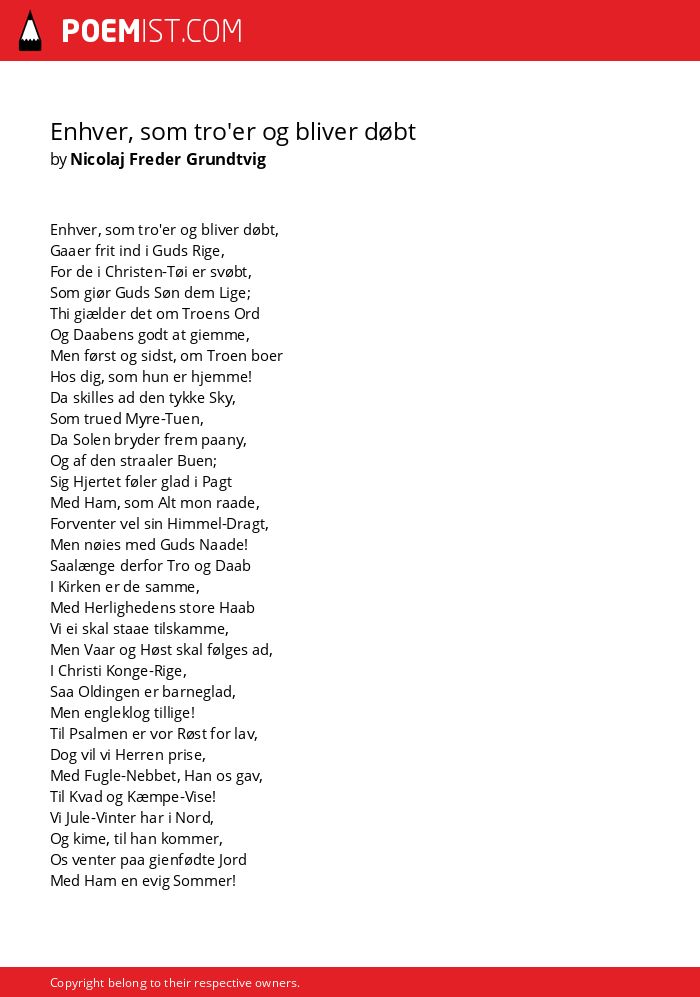 POEMIST.COM

Enhver, som tro'er og bliver døbt
by Nicolaj Freder Grundtvig

Enhver, som tro'er og bliver døbt,
Gaaer frit ind i Guds Rige,
For de i Christen-Tøi er svøbt,
Som giør Guds Søn dem Lige;
Thi giælder det om Troens Ord
Og Daabens godt at giemme,
Men først og sidst, om Troen boer
Hos dig, som hun er hjemme!
Da skilles ad den tykke Sky,
Som trued Myre-Tuen,
Da Solen bryder frem paany,
Og af den straaler Buen;
Sig Hjertet føler glad i Pagt
Med Ham, som Alt mon raade,
Forventer vel sin Himmel-Dragt,
Men nøies med Guds Naade!
Saalænge derfor Tro og Daab
I Kirken er de samme,
Med Herlighedens store Haab
Vi ei skal staae tilskamme,
Men Vaar og Høst skal følges ad,
I Christi Konge-Rige,
Saa Oldingen er barneglad,
Men engleklog tillige!
Til Psalmen er vor Røst for lav,
Dog vil vi Herren prise,
Med Fugle-Nebbet, Han os gav,
Til Kvad og Kæmpe-Vise!
Vi Jule-Vinter har i Nord,
Og kime, til han kommer,
Os venter paa gienfødte Jord
Med Ham en evig Sommer!

Copyright belong to their respective owners.